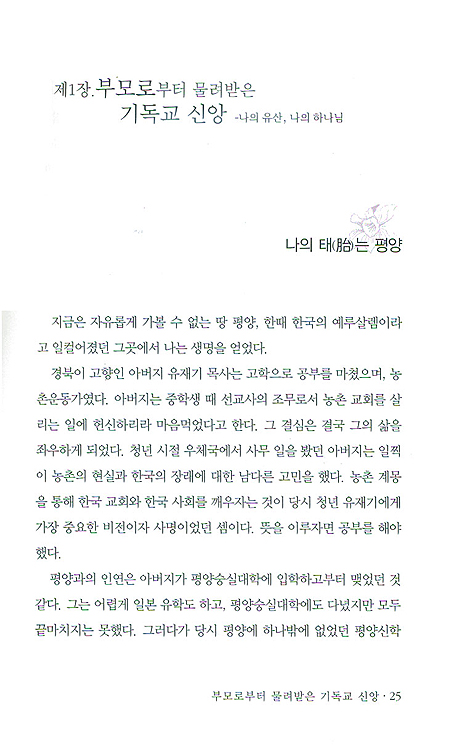 제1장. 부모로부터 물려받은 기독교 신앙 -나의 유산, 나의 하나님

나의 태(胎)는 평양

지금은 자유롭게 가볼 수 없는 땅 평양, 한때 한국의 예루살렘이라고 일컬어졌던 그곳에서 나는 생명을 얻었다.

경북이 고향인 아버지 유재기 목사는 고학으로 공부를 마쳤으며, 농촌운동가였다. 아버지는 중학생 때 선교사의 조무로서 농촌 교회를 살리는 일에 헌신하리라 마음먹었다고 한다. 그 결심은 결국 그의 삶을 좌우하게 되었다. 청년 시절 우체국에서 사무 일을 봤던 아버지는 일찍이 농촌의 현실과 한국의 장래에 대한 남다른 고민을 했다. 농촌 계몽을 통해 한국 교회와 한국 사회를 깨우자는 것이 당시 청년 유재기에게 가장 중요한 비전이자 사명이었던 셈이다. 뜻을 이루자면 공부를 해야 했다.

평양과의 인연은 아버지가 평양숭실대학에 입학하고부터 맺었던 것 같다. 그는 어렵게 일본 유학도 하고, 평양숭실대학에도 다녔지만 모두 끝마치지는 못했다. 그러다가 당시 평양에 하나밖에 없었던 평양신학

부모로부터 물려받은 기독교 신앙 · 25